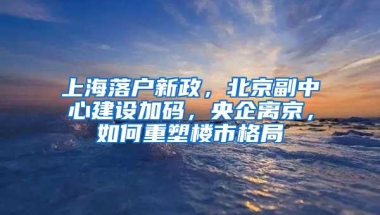 上海落户新政，北京副中心建设加码，央企离京，如何重塑楼市格局